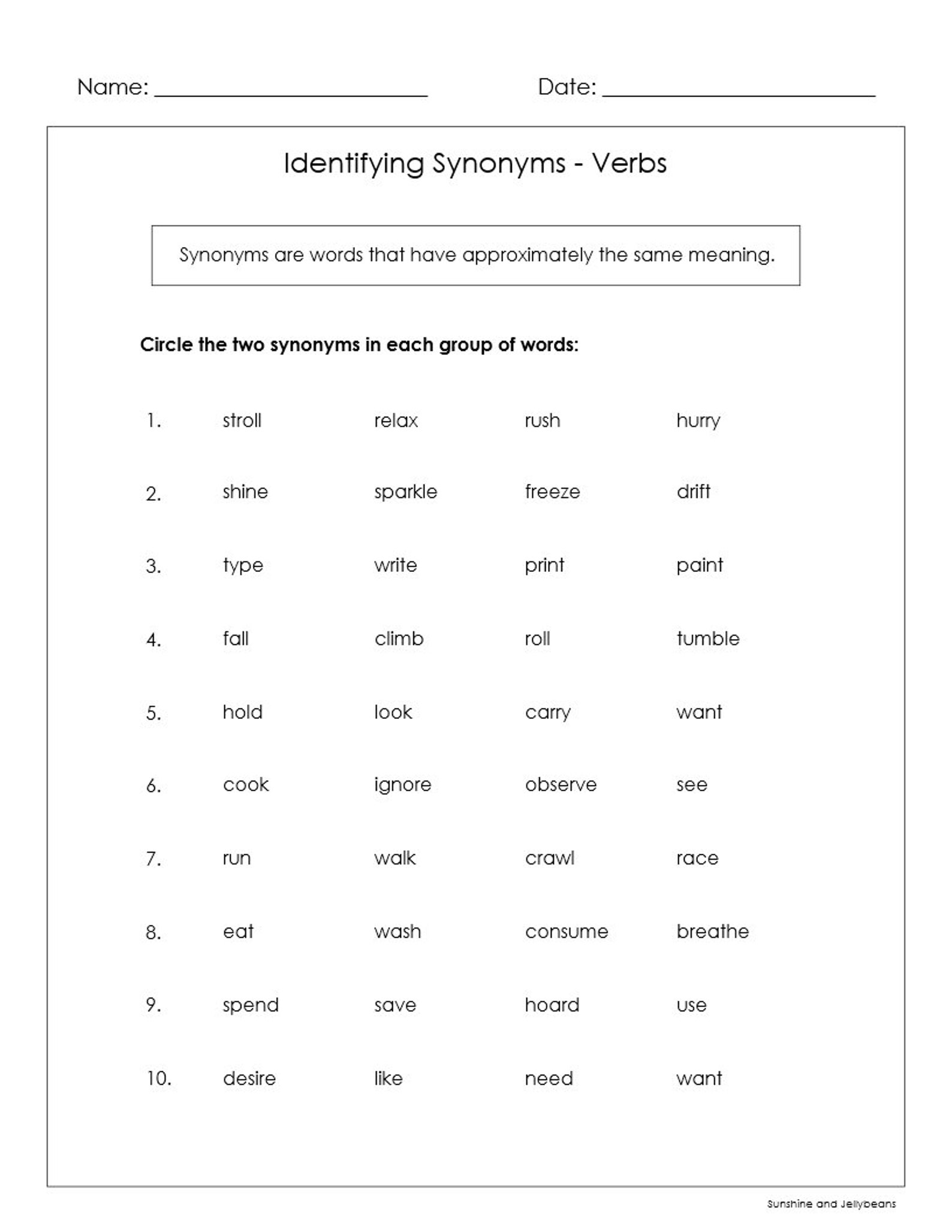 Name: ____ Date: ____

Identifying Synonyms - Verbs

Synonyms are words that have approximately the same meaning.

Circle the two synonyms in each group of words:

1. stroll relax rush hurry

2. shine sparkle freeze drift

3. type write print paint

4. fall climb roll tumble

5. hold look carry want

6. cook ignore observe see

7. run walk crawl race

8. eat wash consume breathe

9. spend save hoard use

10. desire like need want

Sunshine and Jellybeans